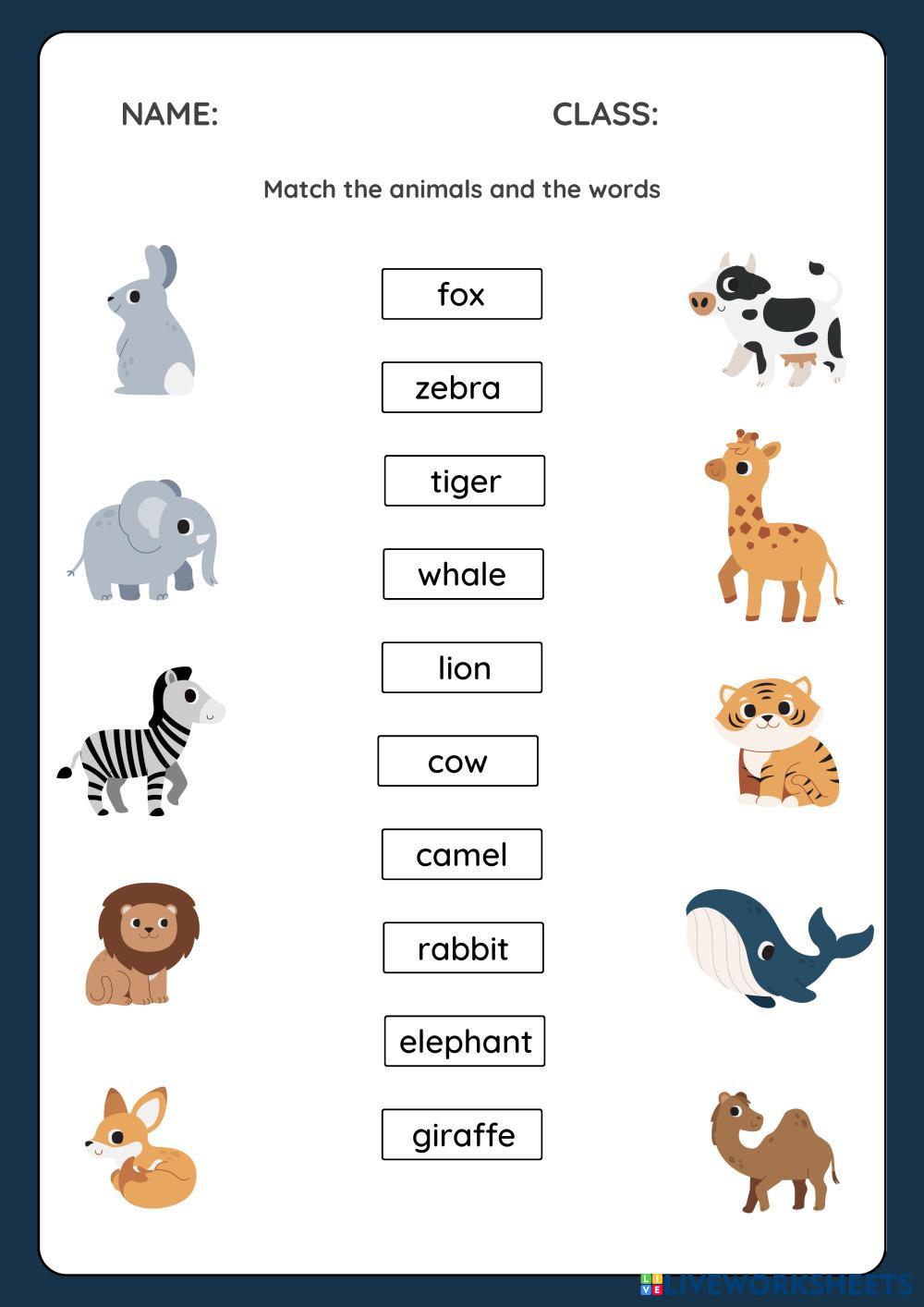 NAME: CLASS:

Match the animals and the words

fox

zebra

tiger

whale

lion

cow

camel

rabbit

elephant

giraffe

LIVEWORKSHEETS